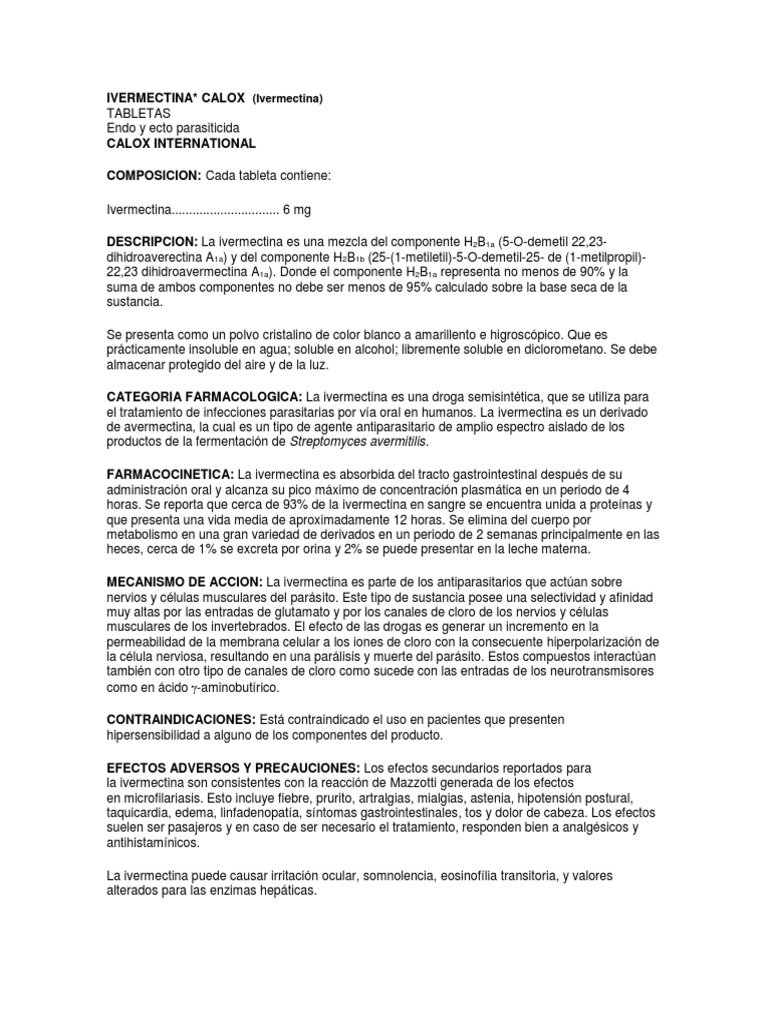 IVERMECTINA* CALOX (Ivermectina)
TABLETAS
Endo y ecto parasiticida
CALOX INTERNATIONAL

COMPOSICION: Cada tableta contiene:

Ivermectina............................... 6 mg

DESCRIPCION: La ivermectina es una mezcla del componente $H_2B_{1a}$ (5-O-demetil 22,23-dihidroaverectina $A_{1a}$) y del componente $H_2B_{1b}$ (25-(1-metiletil)-5-O-demetil-25- de (1-metilpropil)-22,23 dihidroavermectina $A_{1a}$). Donde el componente $H_2B_{1a}$ representa no menos de 90% y la suma de ambos componentes no debe ser menos de 95% calculado sobre la base seca de la sustancia.

Se presenta como un polvo cristalino de color blanco a amarillento e higroscópico. Que es prácticamente insoluble en agua; soluble en alcohol; libremente soluble en diclorometano. Se debe almacenar protegido del aire y de la luz.

CATEGORIA FARMACOLOGICA: La ivermectina es una droga semisintética, que se utiliza para el tratamiento de infecciones parasitarias por vía oral en humanos. La ivermectina es un derivado de avermectina, la cual es un tipo de agente antiparasitario de amplio espectro aislado de los productos de la fermentación de Streptomyces avermitilis.

FARMACOCINETICA: La ivermectina es absorbida del tracto gastrointestinal después de su administración oral y alcanza su pico máximo de concentración plasmática en un periodo de 4 horas. Se reporta que cerca de 93% de la ivermectina en sangre se encuentra unida a proteínas y que presenta una vida media de aproximadamente 12 horas. Se elimina del cuerpo por metabolismo en una gran variedad de derivados en un periodo de 2 semanas principalmente en las heces, cerca de 1% se excreta por orina y 2% se puede presentar en la leche materna.

MECANISMO DE ACCION: La ivermectina es parte de los antiparasitarios que actúan sobre nervios y células musculares del parásito. Este tipo de sustancia posee una selectividad y afinidad muy altas por las entradas de glutamato y por los canales de cloro de los nervios y células musculares de los invertebrados. El efecto de las drogas es generar un incremento en la permeabilidad de la membrana celular a los iones de cloro con la consecuente hiperpolarización de la célula nerviosa, resultando en una parálisis y muerte del parásito. Estos compuestos interactúan también con otro tipo de canales de cloro como sucede con las entradas de los neurotransmisores como en ácido $\gamma$-aminobutírico.

CONTRAINDICACIONES: Está contraindicado el uso en pacientes que presenten hipersensibilidad a alguno de los componentes del producto.

EFECTOS ADVERSOS Y PRECAUCIONES: Los efectos secundarios reportados para la ivermectina son consistentes con la reacción de Mazzotti generada de los efectos en microfilariasis. Esto incluye fiebre, prurito, artralgias, mialgias, astenia, hipotensión postural, taquicardia, edema, linfadenopatía, síntomas gastrointestinales, tos y dolor de cabeza. Los efectos suelen ser pasajeros y en caso de ser necesario el tratamiento, responden bien a analgésicos y antihistamínicos.

La ivermectina puede causar irritación ocular, somnolencia, eosinofília transitoria, y valores alterados para las enzimas hepáticas.